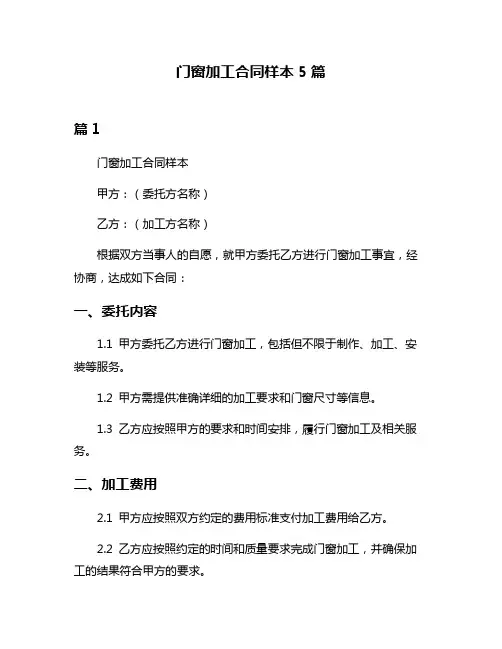 门窗加工合同样本 5 篇

篇 1

门窗加工合同样本

甲方：（委托方名称）

乙方：（加工方名称）

根据双方当事人的自愿，就甲方委托乙方进行门窗加工事宜，经协商，达成如下合同：

一、委托内容

1.1 甲方委托乙方进行门窗加工，包括但不限于制作、加工、安装等服务。

1.2 甲方需提供准确详细的加工要求和门窗尺寸等信息。

1.3 乙方应按照甲方的要求和时间安排，履行门窗加工及相关服务。

二、加工费用

2.1 甲方应按照双方约定的费用标准支付加工费用给乙方。

2.2 乙方应按照约定的时间和质量要求完成门窗加工，并确保加工的结果符合甲方的要求。